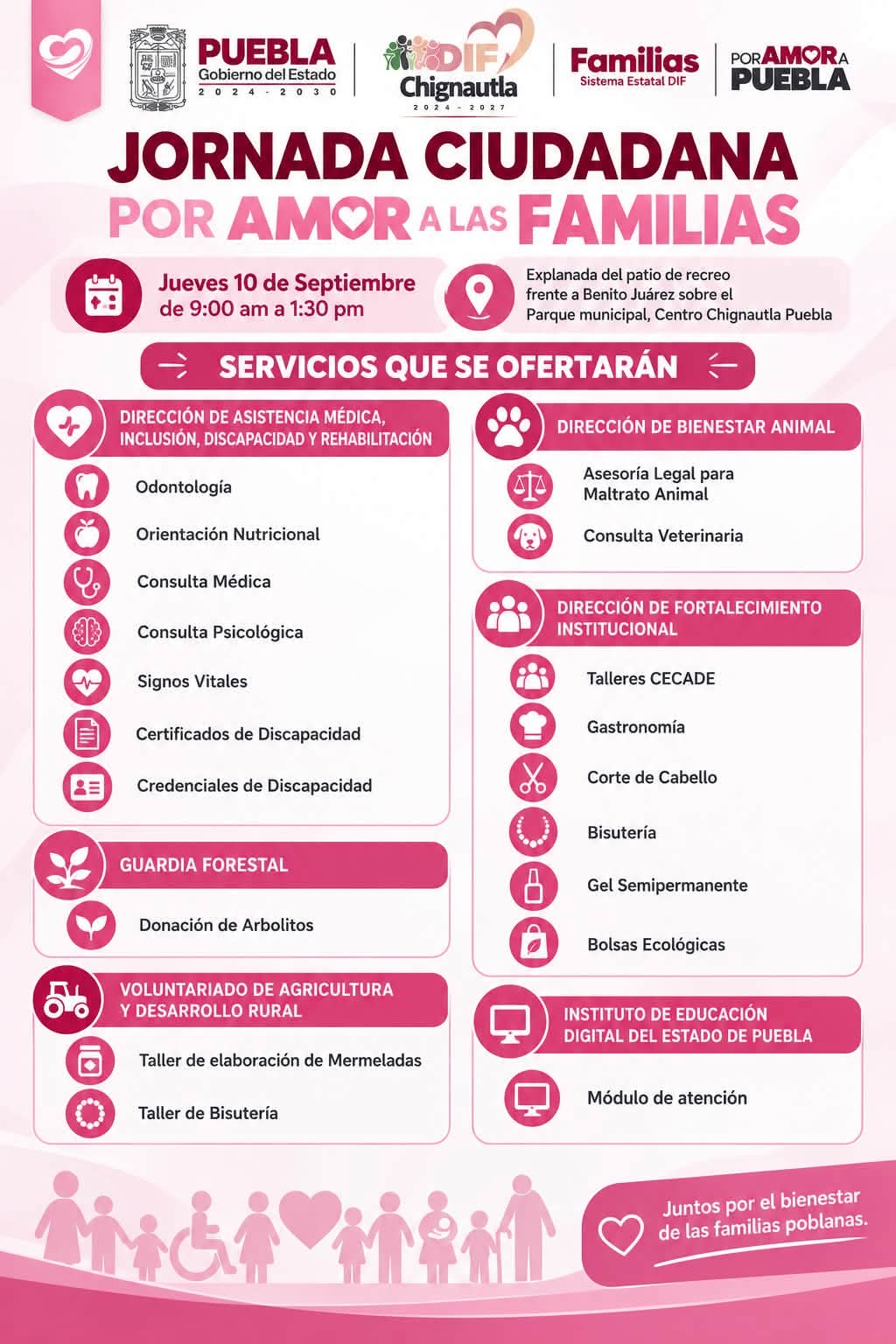 PUEBLA
Gobierno del Estado
2024 - 2030

DIF
Chignautla
2024 - 2027

Familias
Sistema Estatal DIF

POR AMOR A
PUEBLA

JORNADA CIUDADANA
POR AMOR A LAS FAMILIAS

Jueves 10 de Septiembre
de 9:00 am a 1:30 pm

Explanada del patio de recreo frente a Benito Juárez sobre el Parque municipal, Centro Chignautla Puebla

SERVICIOS QUE SE OFERTARÁN

DIRECCIÓN DE ASISTENCIA MÉDICA, INCLUSIÓN, DISCAPACIDAD Y REHABILITACIÓN

Odontología

Orientación Nutricional

Consulta Médica

Consulta Psicológica

Signos Vitales

Certificados de Discapacidad

Credenciales de Discapacidad

GUARDIA FORESTAL

Donación de Arbolitos

VOLUNTARIADO DE AGRICULTURA Y DESARROLLO RURAL

Taller de elaboración de Mermeladas

Taller de Bisutería

DIRECCIÓN DE BIENESTAR ANIMAL

Asesoría Legal para Maltrato Animal

Consulta Veterinaria

DIRECCIÓN DE FORTALECIMIENTO INSTITUCIONAL

Talleres CECADE

Gastronomía

Corte de Cabello

Bisutería

Gel Semipermanente

Bolsas Ecológicas

INSTITUTO DE EDUCACIÓN DIGITAL DEL ESTADO DE PUEBLA

Módulo de atención

Juntos por el bienestar de las familias poblanas.